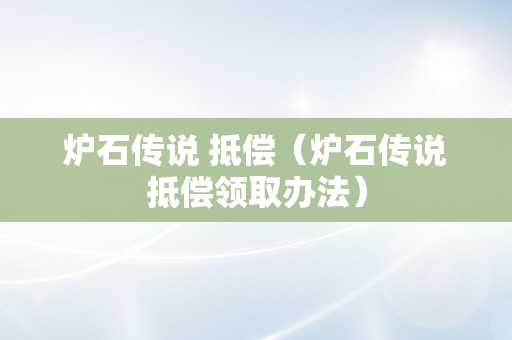 炉石传说 抵偿（炉石传说抵偿领取办法）